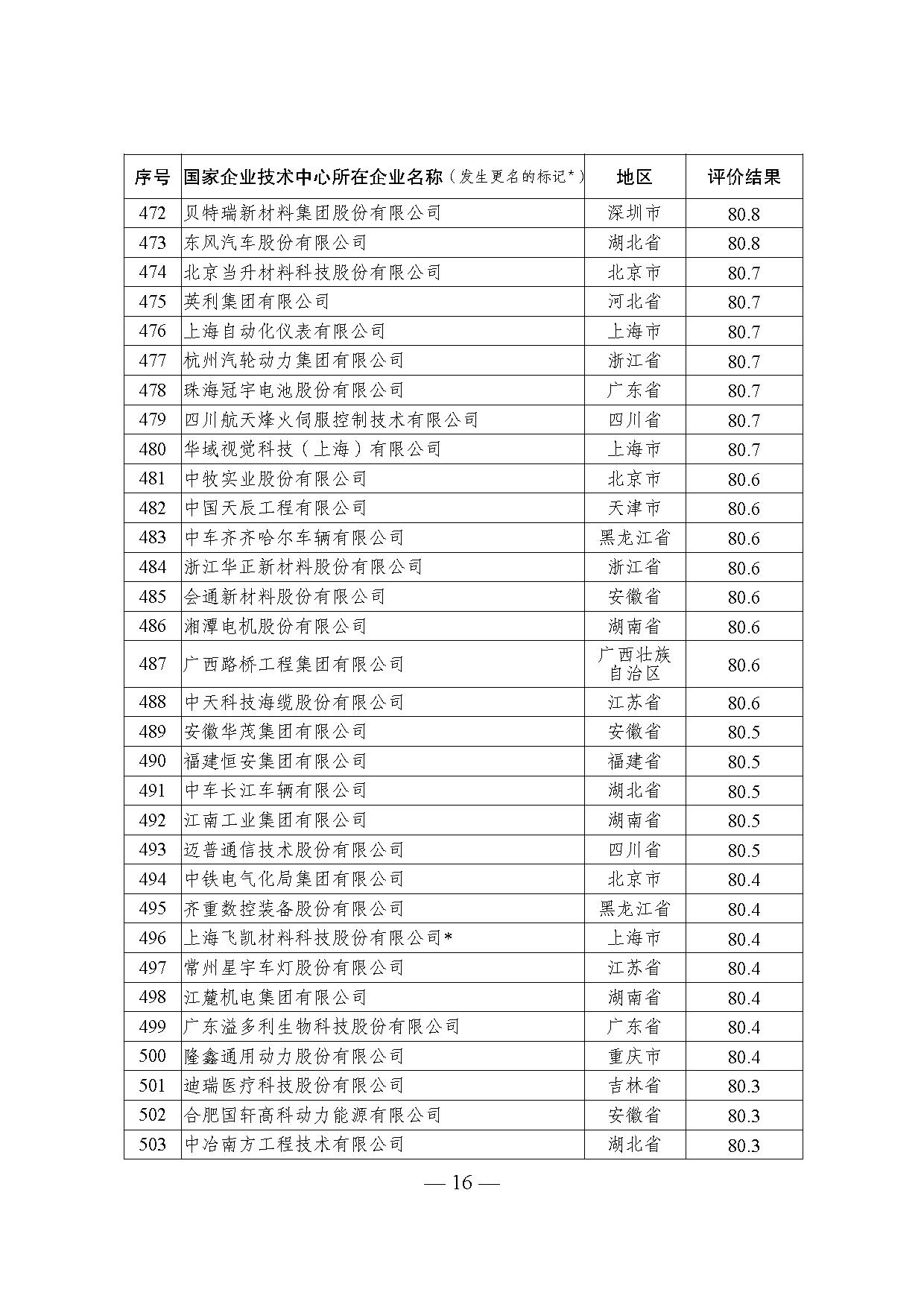 | 序号 | 国家企业技术中心所在企业名称（发生更名的标记*） | 地区 | 评价结果 |
|---|---|---|---|
| 472 | 贝特瑞新材料集团股份有限公司 | 深圳市 | 80.8 |
| 473 | 东风汽车股份有限公司 | 湖北省 | 80.8 |
| 474 | 北京当升材料科技股份有限公司 | 北京市 | 80.7 |
| 475 | 英利集团有限公司 | 河北省 | 80.7 |
| 476 | 上海自动化仪表有限公司 | 上海市 | 80.7 |
| 477 | 杭州汽轮动力集团有限公司 | 浙江省 | 80.7 |
| 478 | 珠海冠宇电池股份有限公司 | 广东省 | 80.7 |
| 479 | 四川航天烽火伺服控制技术有限公司 | 四川省 | 80.7 |
| 480 | 华域视觉科技（上海）有限公司 | 上海市 | 80.7 |
| 481 | 中牧实业股份有限公司 | 北京市 | 80.6 |
| 482 | 中国天辰工程有限公司 | 天津市 | 80.6 |
| 483 | 中车齐齐哈尔车辆有限公司 | 黑龙江省 | 80.6 |
| 484 | 浙江华正新材料股份有限公司 | 浙江省 | 80.6 |
| 485 | 会通新材料股份有限公司 | 安徽省 | 80.6 |
| 486 | 湘潭电机股份有限公司 | 湖南省 | 80.6 |
| 487 | 广西路桥工程集团有限公司 | 广西壮族自治区 | 80.6 |
| 488 | 中天科技海缆股份有限公司 | 江苏省 | 80.6 |
| 489 | 安徽华茂集团有限公司 | 安徽省 | 80.5 |
| 490 | 福建恒安集团有限公司 | 福建省 | 80.5 |
| 491 | 中车长江车辆有限公司 | 湖北省 | 80.5 |
| 492 | 江南工业集团有限公司 | 湖南省 | 80.5 |
| 493 | 迈普通信技术股份有限公司 | 四川省 | 80.5 |
| 494 | 中铁电气化局集团有限公司 | 北京市 | 80.4 |
| 495 | 齐重数控装备股份有限公司 | 黑龙江省 | 80.4 |
| 496 | 上海飞凯材料科技股份有限公司* | 上海市 | 80.4 |
| 497 | 常州星宇车灯股份有限公司 | 江苏省 | 80.4 |
| 498 | 江麓机电集团有限公司 | 湖南省 | 80.4 |
| 499 | 广东溢多利生物科技股份有限公司 | 广东省 | 80.4 |
| 500 | 隆鑫通用动力股份有限公司 | 重庆市 | 80.4 |
| 501 | 迪瑞医疗科技股份有限公司 | 吉林省 | 80.3 |
| 502 | 合肥国轩高科动力能源有限公司 | 安徽省 | 80.3 |
| 503 | 中冶南方工程技术有限公司 | 湖北省 | 80.3 |

— 16 —